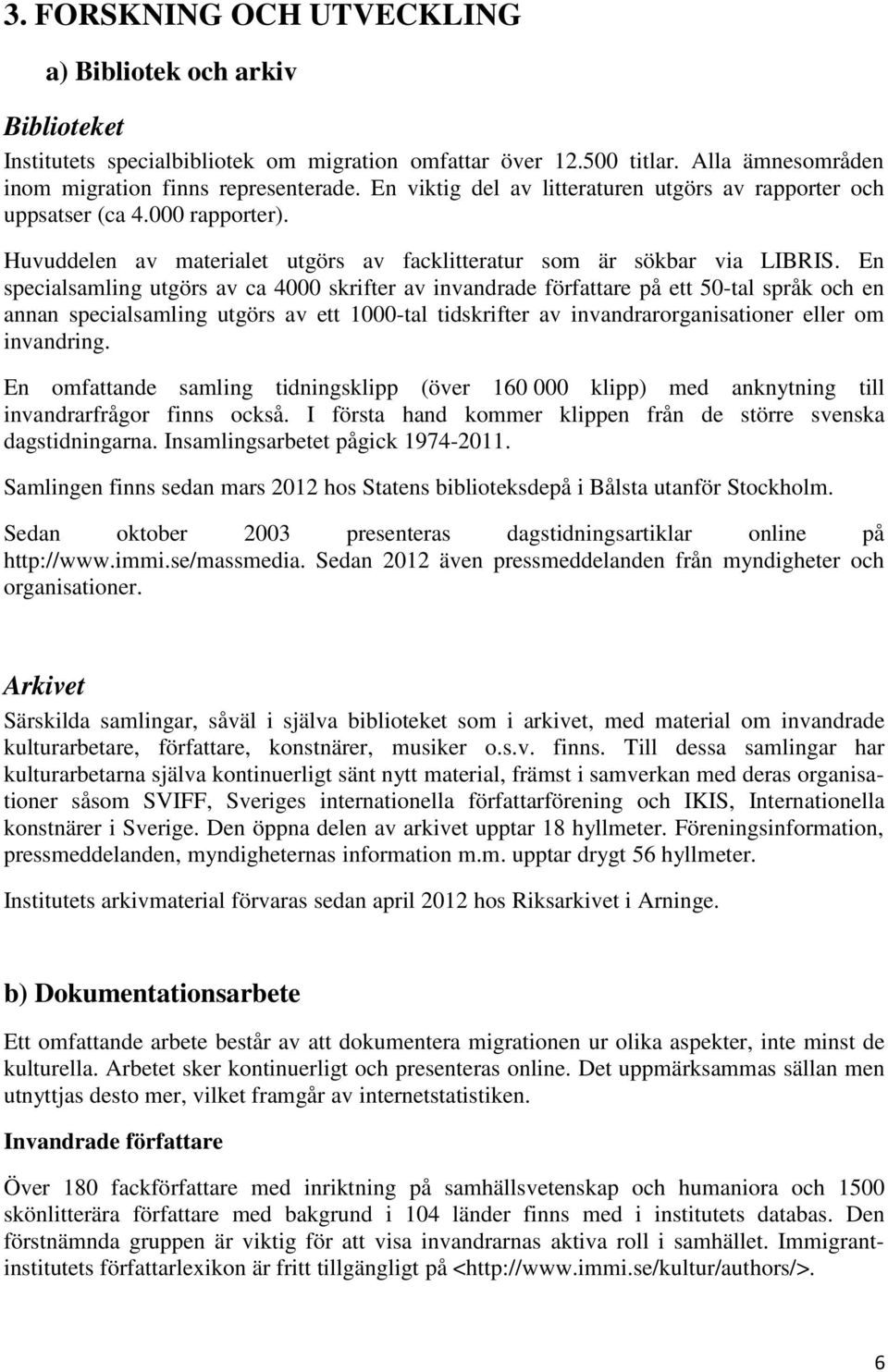 3. FORSKNING OCH UTVECKLING

a) Bibliotek och arkiv

Biblioteket

Institutets specialbibliotek om migration omfattar över 12.500 titlar. Alla ämnesområden inom migration finns representerade. En viktig del av litteraturen utgörs av rapporter och uppsatser (ca 4.000 rapporter).

Huvuddelen av materialet utgörs av facklitteratur som är sökbar via LIBRIS. En specialsamling utgörs av ca 4000 skrifter av invandrade författare på ett 50-tal språk och en annan specialsamling utgörs av ett 1000-tal tidskrifter av invandrarorganisationer eller om invandring.

En omfattande samling tidningsklipp (över 160 000 klipp) med anknytning till invandrarfrågor finns också. I första hand kommer klippen från de större svenska dagstidningarna. Insamlingsarbetet pågick 1974-2011.

Samlingen finns sedan mars 2012 hos Statens biblioteksdepå i Bålsta utanför Stockholm.

Sedan oktober 2003 presenteras dagstidningsartiklar online på http://www.immi.se/massmedia. Sedan 2012 även pressmeddelanden från myndigheter och organisationer.

Arkivet

Särskilda samlingar, såväl i själva biblioteket som i arkivet, med material om invandrade kulturarbetare, författare, konstnärer, musiker o.s.v. finns. Till dessa samlingar har kulturarbetarna själva kontinuerligt sänt nytt material, främst i samverkan med deras organisationer såsom SVIFF, Sveriges internationella författarförening och IKIS, Internationella konstnärer i Sverige. Den öppna delen av arkivet upptar 18 hyllmeter. Föreningsinformation, pressmeddelanden, myndigheternas information m.m. upptar drygt 56 hyllmeter.

Institutets arkivmaterial förvaras sedan april 2012 hos Riksarkivet i Arninge.

b) Dokumentationsarbete

Ett omfattande arbete består av att dokumentera migrationen ur olika aspekter, inte minst de kulturella. Arbetet sker kontinuerligt och presenteras online. Det uppmärksammas sällan men utnyttjas desto mer, vilket framgår av internetstatistiken.

Invandrade författare

Över 180 fackförfattare med inriktning på samhällsvetenskap och humaniora och 1500 skönlitterära författare med bakgrund i 104 länder finns med i institutets databas. Den förstnämnda gruppen är viktig för att visa invandrarnas aktiva roll i samhället. Immigrantinstitutets författarlexikon är fritt tillgängligt på <http://www.immi.se/kultur/authors/>.

6